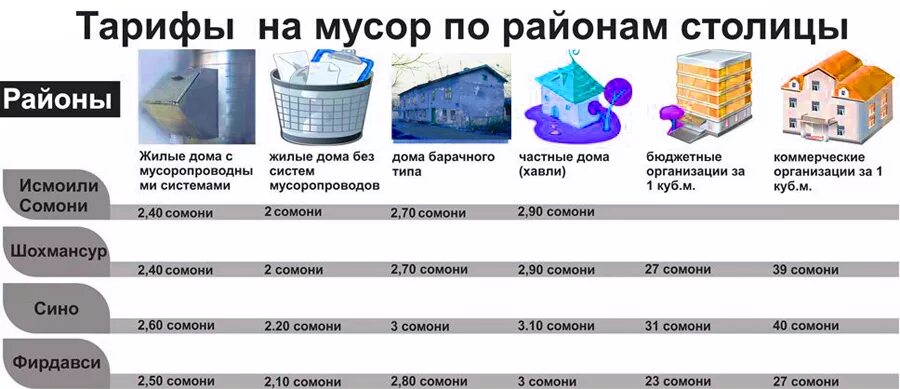 Тарифы на мусор по районам столицы

| Районы | Жилые дома с мусоропроводными системами | жилые дома без систем мусоропроводов | дома барачного типа | частные дома (хавли) | бюджетные организации за 1 куб.м. | коммерческие организации за 1 куб.м. |
|---|---|---|---|---|---|---|
| Исмоили Сомони | 2,40 сомони | 2 сомони | 2,70 сомони | 2,90 сомони | | |
| Шохмансур | 2,40 сомони | 2 сомони | 2,70 сомони | 2,90 сомони | 27 сомони | 39 сомони |
| Сино | 2,60 сомони | 2.20 сомони | 3 сомони | 3.10 сомони | 31 сомони | 40 сомони |
| Фирдавси | 2,50 сомони | 2,10 сомони | 2,80 сомони | 3 сомони | 23 сомони | 27 сомони |